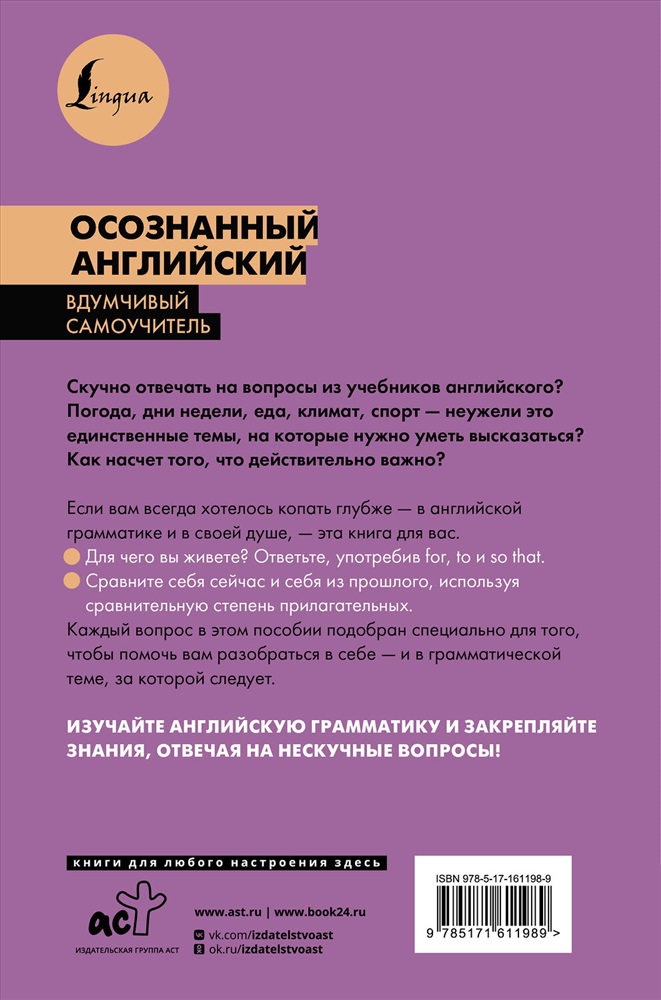 Lingua

ОСОЗНАННЫЙ АНГЛИЙСКИЙ

ВДУМЧИВЫЙ САМОУЧИТЕЛЬ

Скучно отвечать на вопросы из учебников английского? Погода, дни недели, еда, климат, спорт — неужели это единственные темы, на которые нужно уметь высказаться? Как насчет того, что действительно важно?

Если вам всегда хотелось копать глубже — в английской грамматике и в своей душе, — эта книга для вас.

Для чего вы живете? Ответьте, употребив for, to и so that.

Сравните себя сейчас и себя из прошлого, используя сравнительную степень прилагательных.

Каждый вопрос в этом пособии подобран специально для того, чтобы помочь вам разобраться в себе — и в грамматической теме, за которой следует.

ИЗУЧАЙТЕ АНГЛИЙСКУЮ ГРАММАТИКУ И ЗАКРЕПЛЯЙТЕ ЗНАНИЯ, ОТВЕЧАЯ НА НЕСКУЧНЫЕ ВОПРОСЫ!

книги для любого настроения здесь

аст
ИЗДАТЕЛЬСКАЯ ГРУППА АСТ

www.ast.ru | www.book24.ru
vk.com/izdatelstvoast
ok.ru/izdatelstvoast

ISBN 978-5-17-161198-9

9 785171 611989 >